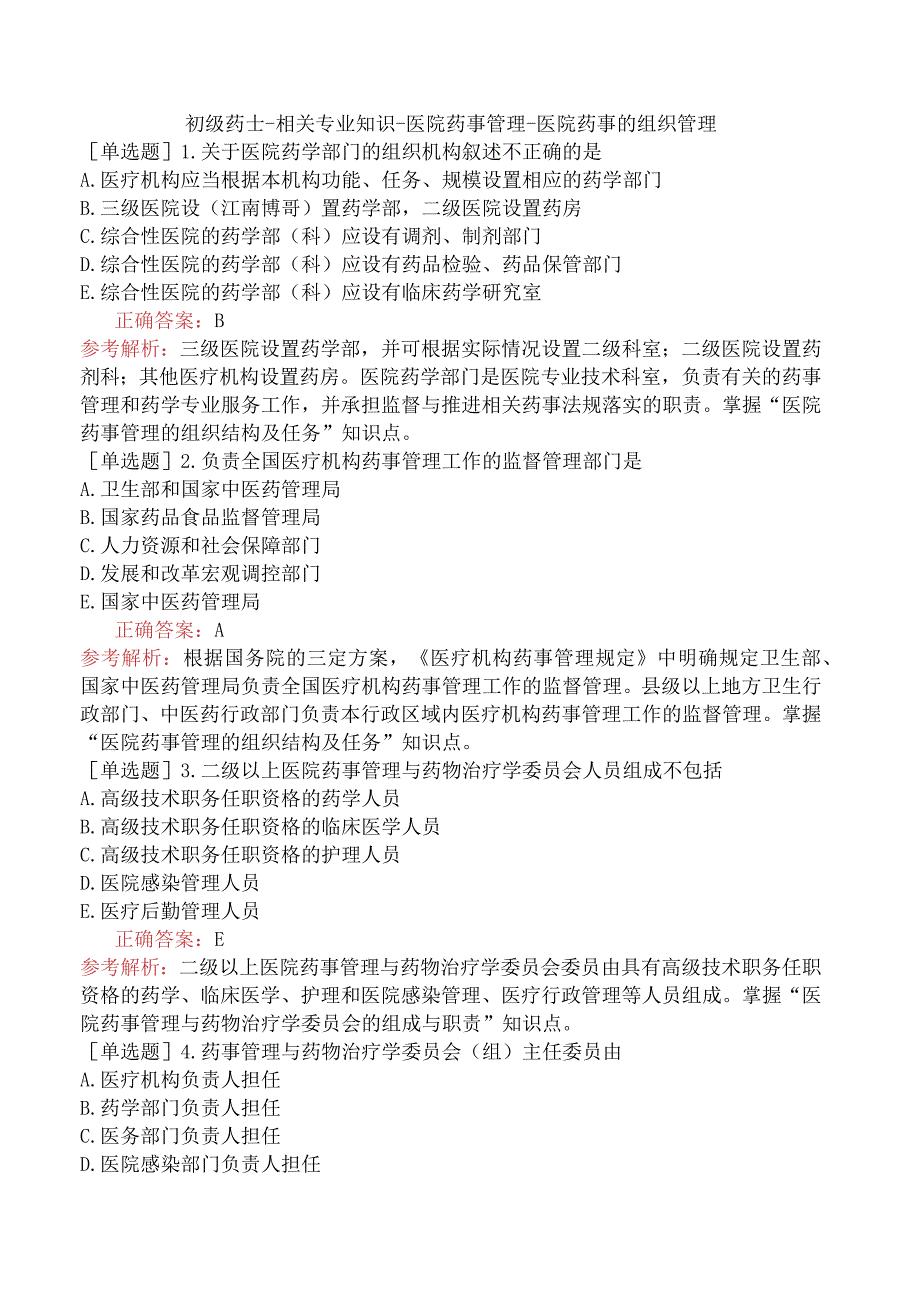 初级药士-相关专业知识-医院药事管理-医院药事的组织管理

［单选题］1.关于医院药学部门的组织机构叙述不正确的是
A.医疗机构应当根据本机构功能、任务、规模设置相应的药学部门
B.三级医院设（江南博哥）置药学部，二级医院设置药房
C.综合性医院的药学部（科）应设有调剂、制剂部门
D.综合性医院的药学部（科）应设有药品检验、药品保管部门
E.综合性医院的药学部（科）应设有临床药学研究室

正确答案：B

参考解析：三级医院设置药学部，并可根据实际情况设置二级科室；二级医院设置药剂科；其他医疗机构设置药房。医院药学部门是医院专业技术科室，负责有关的药事管理和药学专业服务工作，并承担监督与推进相关药事法规落实的职责。掌握“医院药事管理的组织结构及任务”知识点。

［单选题］2.负责全国医疗机构药事管理工作的监督管理部门是
A.卫生部和国家中医药管理局
B.国家药品食品监督管理局
C.人力资源和社会保障部门
D.发展和改革宏观调控部门
E.国家中医药管理局

正确答案：A

参考解析：根据国务院的三定方案，《医疗机构药事管理规定》中明确规定卫生部、国家中医药管理局负责全国医疗机构药事管理工作的监督管理。县级以上地方卫生行政部门、中医药行政部门负责本行政区域内医疗机构药事管理工作的监督管理。掌握“医院药事管理的组织结构及任务”知识点。

［单选题］3.二级以上医院药事管理与药物治疗学委员会人员组成不包括
A.高级技术职务任职资格的药学人员
B.高级技术职务任职资格的临床医学人员
C.高级技术职务任职资格的护理人员
D.医院感染管理人员
E.医疗后勤管理人员

正确答案：E

参考解析：二级以上医院药事管理与药物治疗学委员会委员由具有高级技术职务任职资格的药学、临床医学、护理和医院感染管理、医疗行政管理等人员组成。掌握“医院药事管理与药物治疗学委员会的组成与职责”知识点。

［单选题］4.药事管理与药物治疗学委员会（组）主任委员由
A.医疗机构负责人担任
B.药学部门负责人担任
C.医务部门负责人担任
D.医院感染部门负责人担任